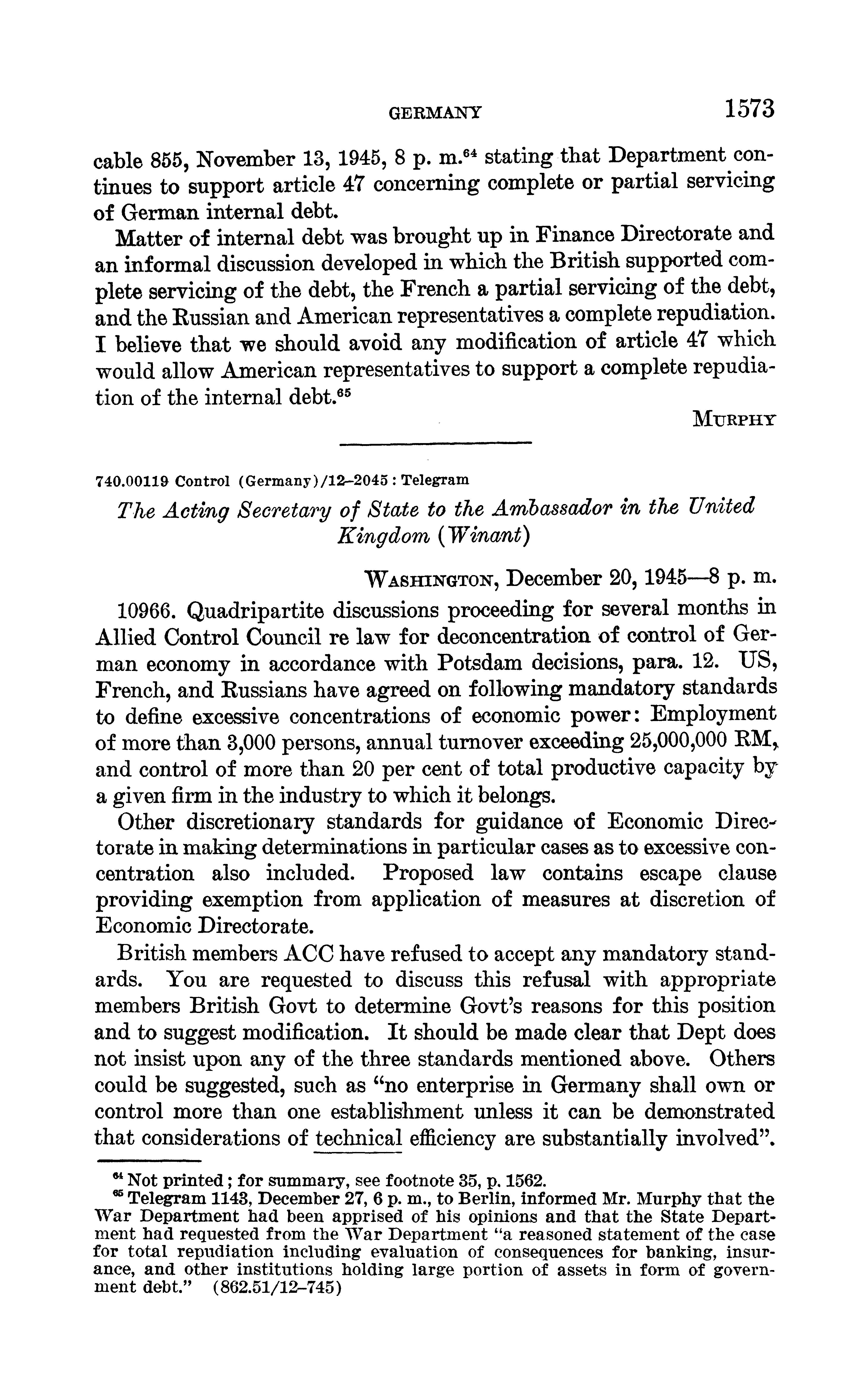 GERMANY 1573

cable 855, November 13, 1945, 8 p. m.$^{64}$ stating that Department continues to support article 47 concerning complete or partial servicing of German internal debt.

Matter of internal debt was brought up in Finance Directorate and an informal discussion developed in which the British supported complete servicing of the debt, the French a partial servicing of the debt, and the Russian and American representatives a complete repudiation. I believe that we should avoid any modification of article 47 which would allow American representatives to support a complete repudiation of the internal debt.$^{65}$

MURPHY

740.00119 Control (Germany)/12–2045 : Telegram

The Acting Secretary of State to the Ambassador in the United Kingdom (Winant)

WASHINGTON, December 20, 1945—8 p. m.

10966. Quadripartite discussions proceeding for several months in Allied Control Council re law for deconcentration of control of German economy in accordance with Potsdam decisions, para. 12. US, French, and Russians have agreed on following mandatory standards to define excessive concentrations of economic power: Employment of more than 3,000 persons, annual turnover exceeding 25,000,000 RM, and control of more than 20 per cent of total productive capacity by a given firm in the industry to which it belongs.

Other discretionary standards for guidance of Economic Directorate in making determinations in particular cases as to excessive concentration also included. Proposed law contains escape clause providing exemption from application of measures at discretion of Economic Directorate.

British members ACC have refused to accept any mandatory standards. You are requested to discuss this refusal with appropriate members British Govt to determine Govt's reasons for this position and to suggest modification. It should be made clear that Dept does not insist upon any of the three standards mentioned above. Others could be suggested, such as "no enterprise in Germany shall own or control more than one establishment unless it can be demonstrated that considerations of technical efficiency are substantially involved".

$^{64}$ Not printed; for summary, see footnote 35, p. 1562.
$^{65}$ Telegram 1143, December 27, 6 p. m., to Berlin, informed Mr. Murphy that the War Department had been apprised of his opinions and that the State Department had requested from the War Department "a reasoned statement of the case for total repudiation including evaluation of consequences for banking, insurance, and other institutions holding large portion of assets in form of government debt." (862.51/12–745)